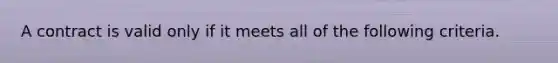 A contract is valid only if it meets all of the following criteria.